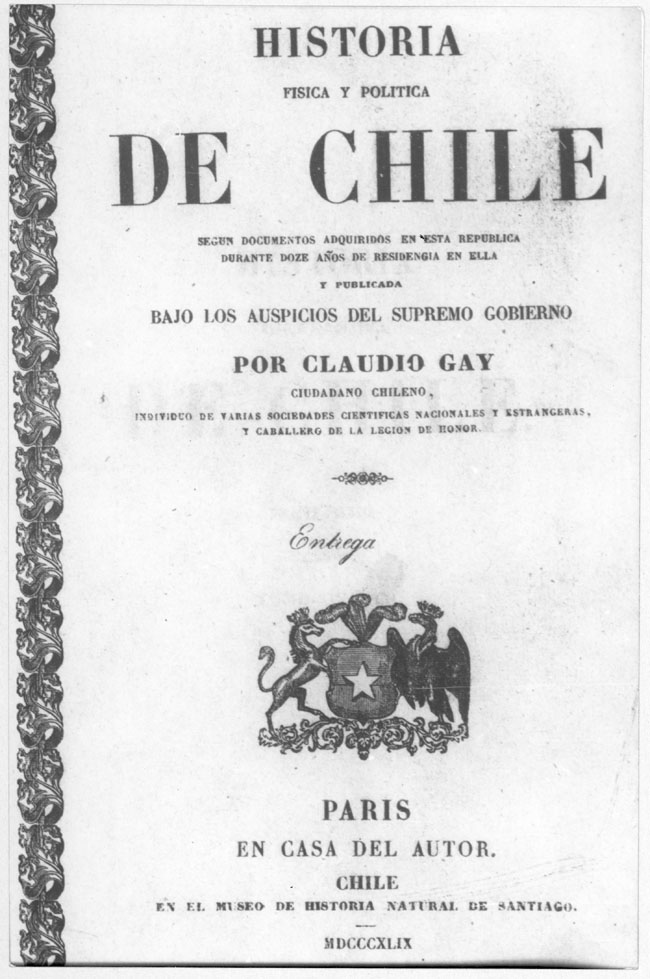 HISTORIA

FISICA Y POLITICA

DE CHILE

SEGUN DOCUMENTOS ADQUIRIDOS EN ESTA REPUBLICA DURANTE DOZE AÑOS DE RESIDENCIA EN ELLA Y PUBLICADA

BAJO LOS AUSPICIOS DEL SUPREMO GOBIERNO

POR CLAUDIO GAY

CIUDADANO CHILENO,

INDIVIDUO DE VARIAS SOCIEDADES CIENTIFICAS NACIONALES Y ESTRANGERAS, Y CABALLERO DE LA LEGION DE HONOR.

Entrega

PARIS

EN CASA DEL AUTOR.

CHILE

EN EL MUSEO DE HISTORIA NATURAL DE SANTIAGO.

MDCCCXLIX